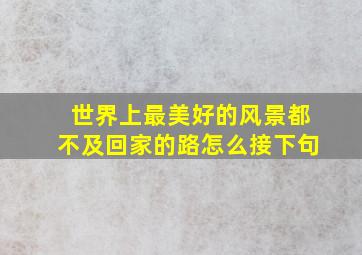 世界上最美好的风景都不及回家的路怎么接下句